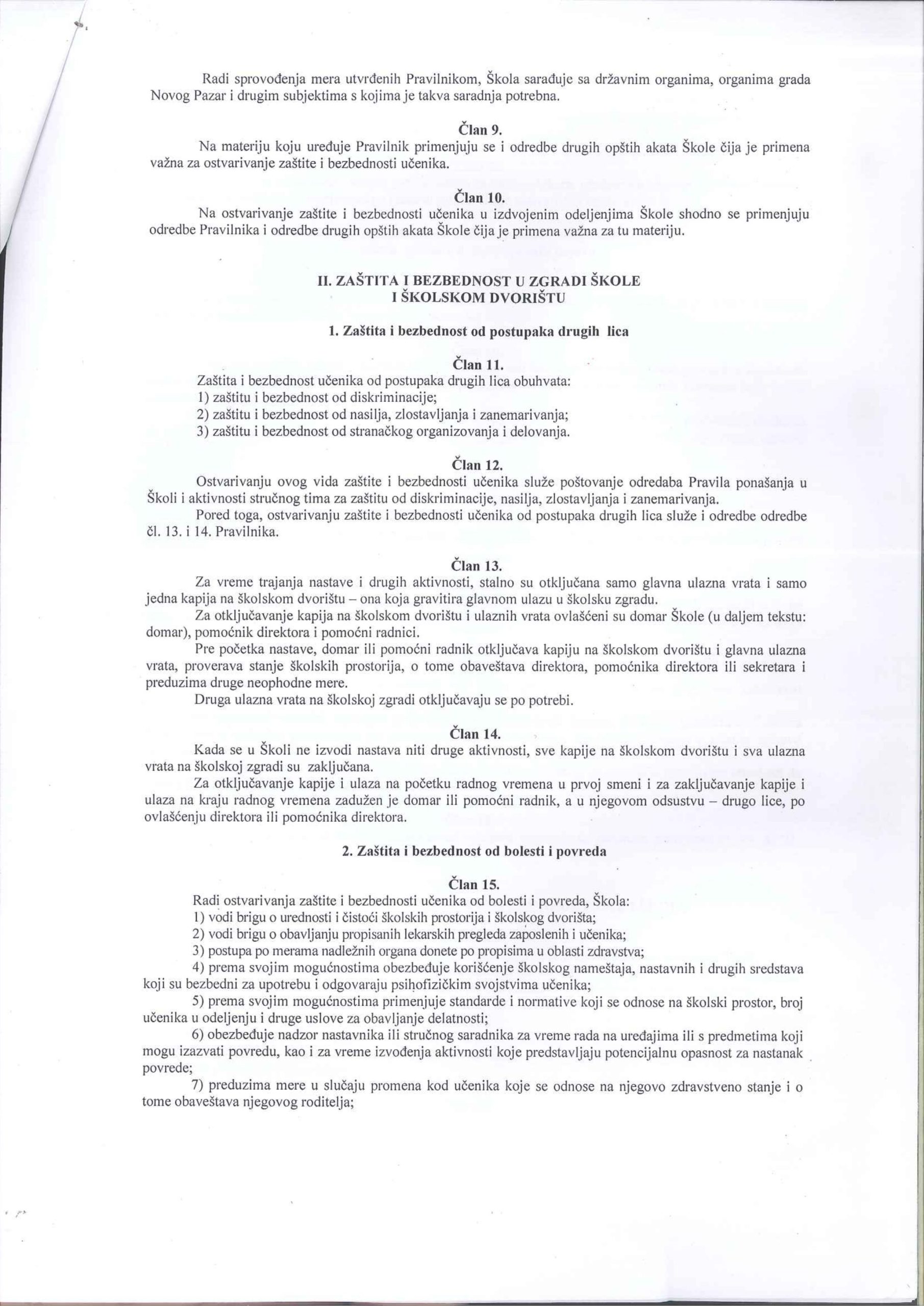 Radi sprovođenja mera utvrđenih Pravilnikom, Škola sarađuje sa državnim organima, organima grada Novog Pazar i drugim subjektima s kojima je takva saradnja potrebna.

Član 9.
Na materiju koju uređuje Pravilnik primenjuju se i odredbe drugih opštih akata Škole čija je primena važna za ostvarivanje zaštite i bezbednosti učenika.

Član 10.
Na ostvarivanje zaštite i bezbednosti učenika u izdvojenim odeljenjima Škole shodno se primenjuju odredbe Pravilnika i odredbe drugih opštih akata Škole čija je primena važna za tu materiju.

II. ZAŠTITA I BEZBEDNOST U ZGRADI ŠKOLE I ŠKOLSKOM DVORIŠTU

1. Zaštita i bezbednost od postupaka drugih lica

Član 11.
Zaštita i bezbednost učenika od postupaka drugih lica obuhvata:
1) zaštitu i bezbednost od diskriminacije;
2) zaštitu i bezbednost od nasilja, zlostavljanja i zanemarivanja;
3) zaštitu i bezbednost od stranačkog organizovanja i delovanja.

Član 12.
Ostvarivanju ovog vida zaštite i bezbednosti učenika služe poštovanje odredaba Pravila ponašanja u Školi i aktivnosti stručnog tima za zaštitu od diskriminacije, nasilja, zlostavljanja i zanemarivanja.
Pored toga, ostvarivanju zaštite i bezbednosti učenika od postupaka drugih lica služe i odredbe odredbe čl. 13. i 14. Pravilnika.

Član 13.
Za vreme trajanja nastave i drugih aktivnosti, stalno su otključana samo glavna ulazna vrata i samo jedna kapija na školskom dvorištu – ona koja gravitira glavnom ulazu u školsku zgradu.
Za otključavanje kapija na školskom dvorištu i ulaznih vrata ovlašćeni su domar Škole (u daljem tekstu: domar), pomoćnik direktora i pomoćni radnici.
Pre početka nastave, domar ili pomoćni radnik otključava kapiju na školskom dvorištu i glavna ulazna vrata, proverava stanje školskih prostorija, o tome obaveštava direktora, pomoćnika direktora ili sekretara i preduzima druge neophodne mere.
Druga ulazna vrata na školskoj zgradi otključavaju se po potrebi.

Član 14.
Kada se u Školi ne izvodi nastava niti druge aktivnosti, sve kapije na školskom dvorištu i sva ulazna vrata na školskoj zgradi su zaključana.
Za otključavanje kapije i ulaza na početku radnog vremena u prvoj smeni i za zaključavanje kapije i ulaza na kraju radnog vremena zadužen je domar ili pomoćni radnik, a u njegovom odsustvu – drugo lice, po ovlašćenju direktora ili pomoćnika direktora.

2. Zaštita i bezbednost od bolesti i povreda

Član 15.
Radi ostvarivanja zaštite i bezbednosti učenika od bolesti i povreda, Škola:
1) vodi brigu o urednosti i čistoći školskih prostorija i školskog dvorišta;
2) vodi brigu o obavljanju propisanih lekarskih pregleda zaposlenih i učenika;
3) postupa po merama nadležnih organa donete po propisima u oblasti zdravstva;
4) prema svojim mogućnostima obezbeđuje korišćenje školskog nameštaja, nastavnih i drugih sredstava koji su bezbedni za upotrebu i odgovaraju psihofizičkim svojstvima učenika;
5) prema svojim mogućnostima primenjuje standarde i normative koji se odnose na školski prostor, broj učenika u odeljenju i druge uslove za obavljanje delatnosti;
6) obezbeđuje nadzor nastavnika ili stručnog saradnika za vreme rada na uređajima ili s predmetima koji mogu izazvati povredu, kao i za vreme izvođenja aktivnosti koje predstavljaju potencijalnu opasnost za nastanak povrede;
7) preduzima mere u slučaju promena kod učenika koje se odnose na njegovo zdravstveno stanje i o tome obaveštava njegovog roditelja;